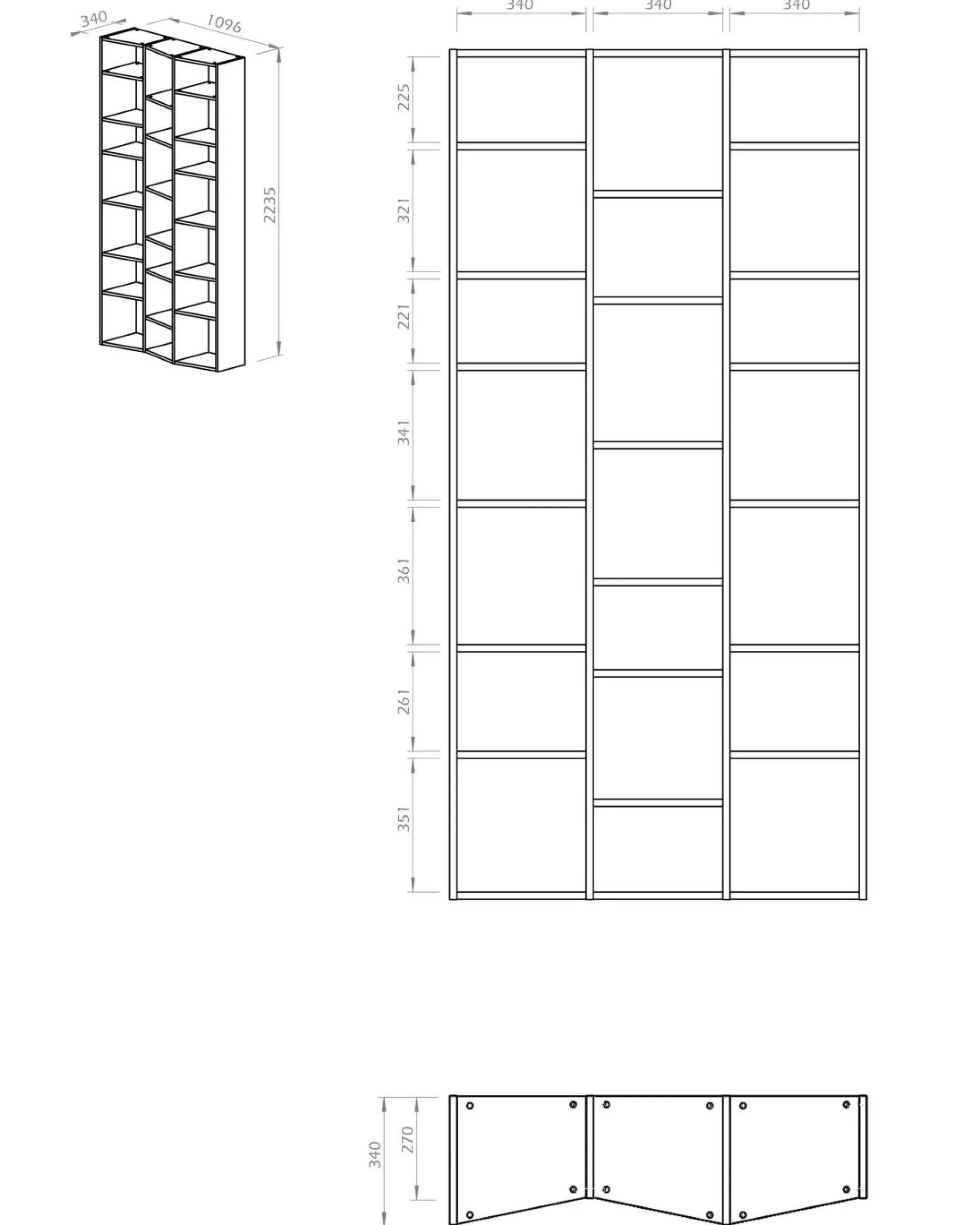 340
1096
2235

340
340
340

225
321
221
341
361
261
351

340
270